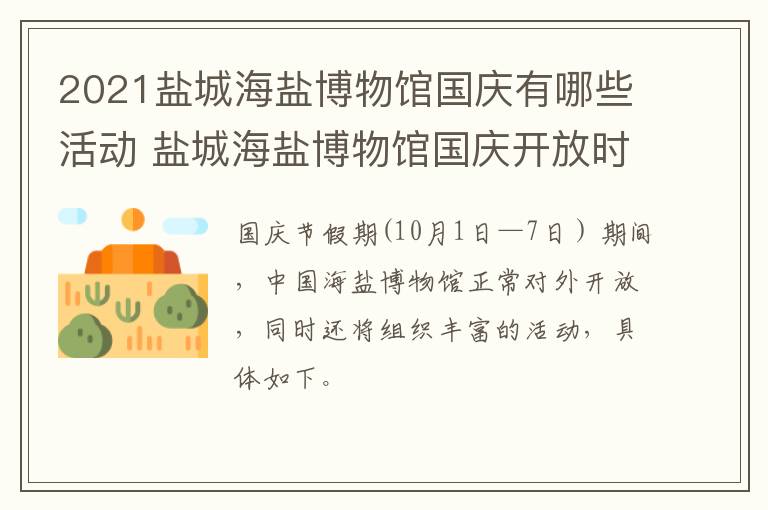 2021盐城海盐博物馆国庆有哪些活动 盐城海盐博物馆国庆开放时

国庆节假期(10月1日—7日）期间，中国海盐博物馆正常对外开放，同时还将组织丰富的活动，具体如下。